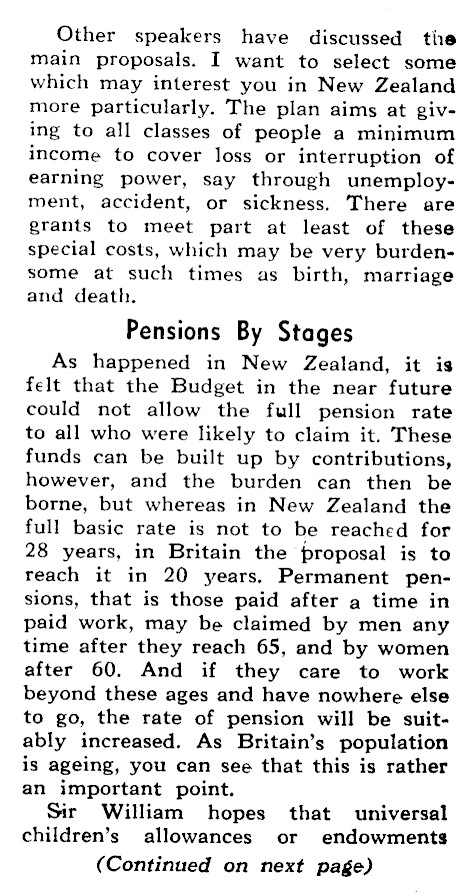 Other speakers have discussed the main proposals. I want to select some which may interest you in New Zealand more particularly. The plan aims at giving to all classes of people a minimum income to cover loss or interruption of earning power, say through unemployment, accident, or sickness. There are grants to meet part at least of these special costs, which may be very burdensome at such times as birth, marriage and death.

Pensions By Stages

As happened in New Zealand, it is felt that the Budget in the near future could not allow the full pension rate to all who were likely to claim it. These funds can be built up by contributions, however, and the burden can then be borne, but whereas in New Zealand the full basic rate is not to be reached for 28 years, in Britain the proposal is to reach it in 20 years. Permanent pensions, that is those paid after a time in paid work, may be claimed by men any time after they reach 65, and by women after 60. And if they care to work beyond these ages and have nowhere else to go, the rate of pension will be suitably increased. As Britain's population is ageing, you can see that this is rather an important point.

Sir William hopes that universal children's allowances or endowments

(Continued on next page)